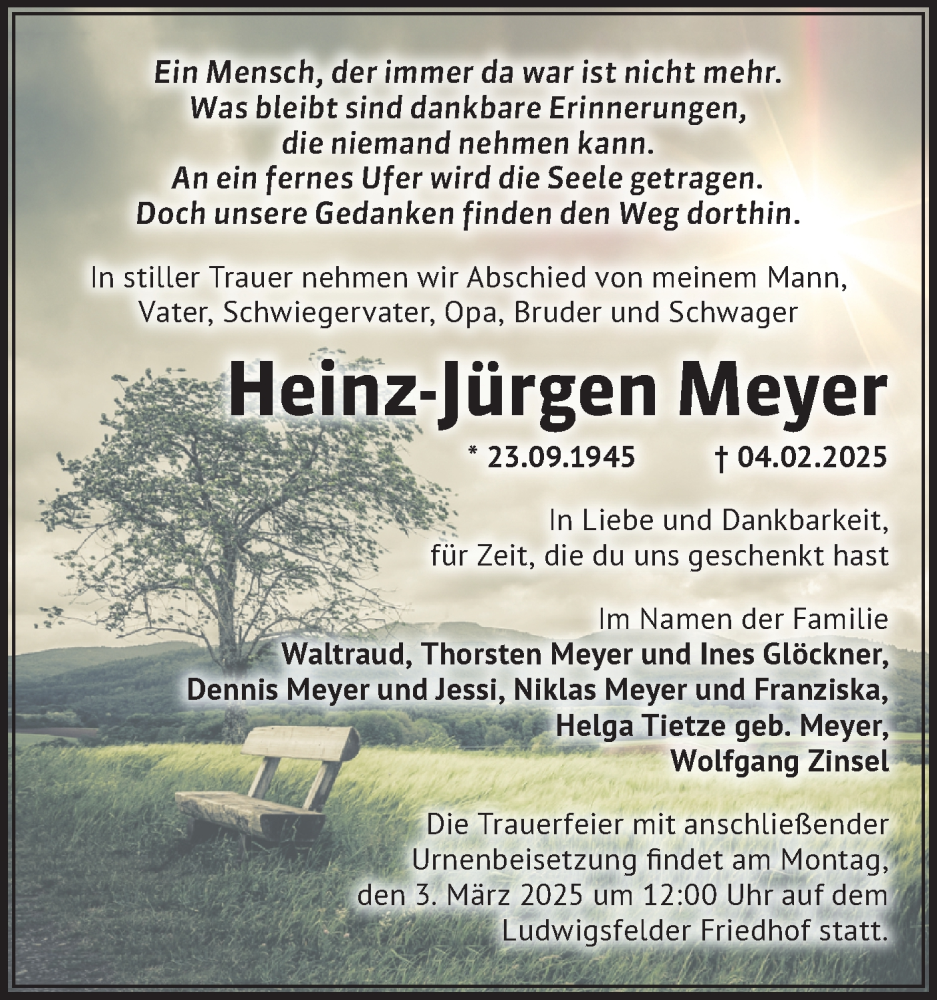 Ein Mensch, der immer da war ist nicht mehr.
Was bleibt sind dankbare Erinnerungen,
die niemand nehmen kann.
An ein fernes Ufer wird die Seele getragen.
Doch unsere Gedanken finden den Weg dorthin.

In stiller Trauer nehmen wir Abschied von meinem Mann, Vater, Schwiegervater, Opa, Bruder und Schwager

Heinz-Jürgen Meyer

* 23.09.1945 † 04.02.2025

In Liebe und Dankbarkeit,
für Zeit, die du uns geschenkt hast

Im Namen der Familie
Waltraud, Thorsten Meyer und Ines Glöckner,
Dennis Meyer und Jessi, Niklas Meyer und Franziska,
Helga Tietze geb. Meyer,
Wolfgang Zinsel

Die Trauerfeier mit anschließender Urnenbeisetzung findet am Montag, den 3. März 2025 um 12:00 Uhr auf dem Ludwigsfelder Friedhof statt.